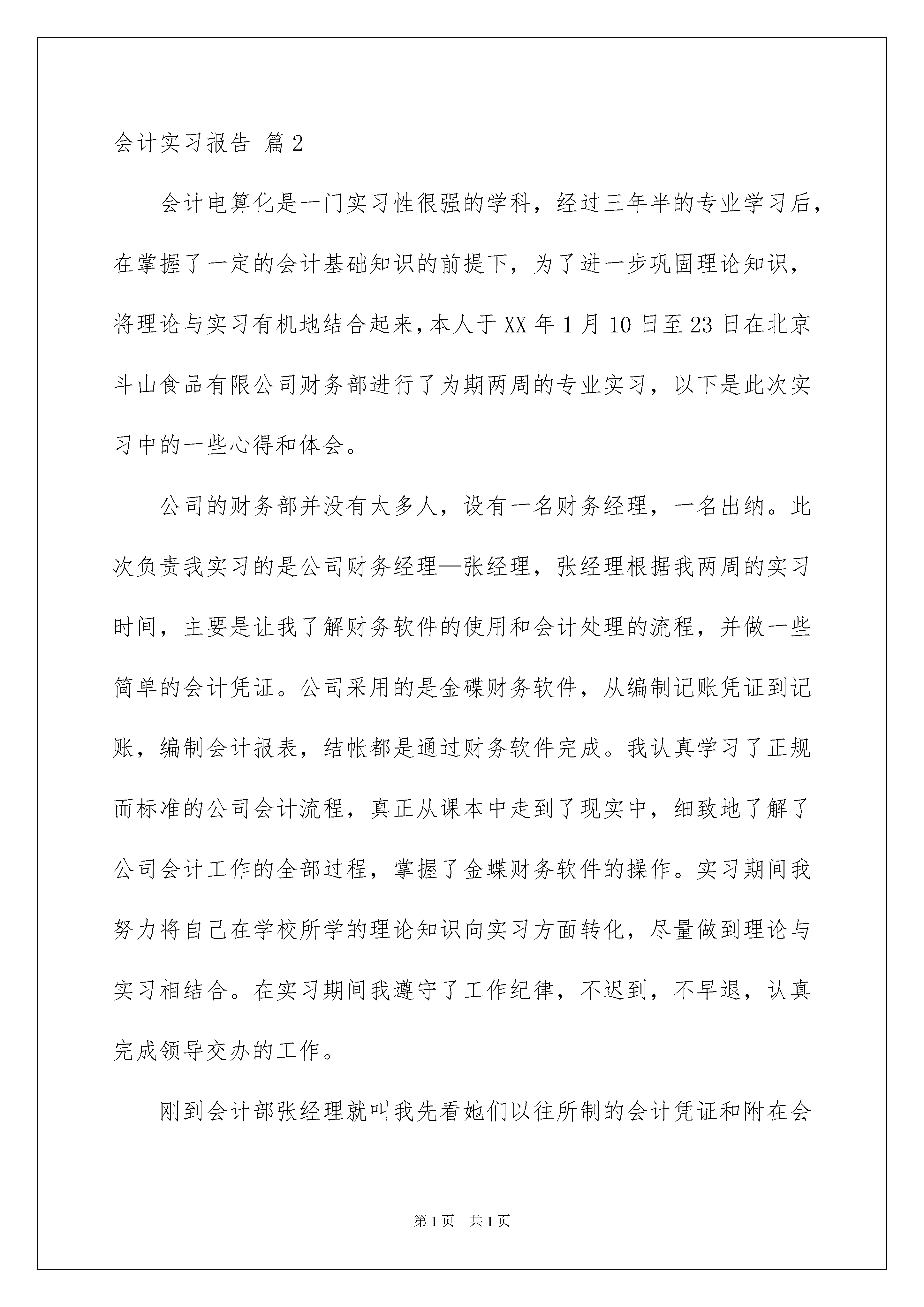 会计实习报告 篇2

会计电算化是一门实习性很强的学科，经过三年半的专业学习后，在掌握了一定的会计基础知识的前提下，为了进一步巩固理论知识，将理论与实习有机地结合起来，本人于XX年1月10日至23日在北京斗山食品有限公司财务部进行了为期两周的专业实习，以下是此次实习中的一些心得和体会。

公司的财务部并没有太多人，设有一名财务经理，一名出纳。此次负责我实习的是公司财务经理—张经理，张经理根据我两周的实习时间，主要是让我了解财务软件的使用和会计处理的流程，并做一些简单的会计凭证。公司采用的是金碟财务软件，从编制记账凭证到记账，编制会计报表，结帐都是通过财务软件完成。我认真学习了正规而标准的公司会计流程，真正从课本中走到了现实中，细致地了解了公司会计工作的全部过程，掌握了金蝶财务软件的操作。实习期间我努力将自己在学校所学的理论知识向实习方面转化，尽量做到理论与实习相结合。在实习期间我遵守了工作纪律，不迟到，不早退，认真完成领导交办的工作。

刚到会计部张经理就叫我先看她们以往所制的会计凭证和附在会

第1页 共1页